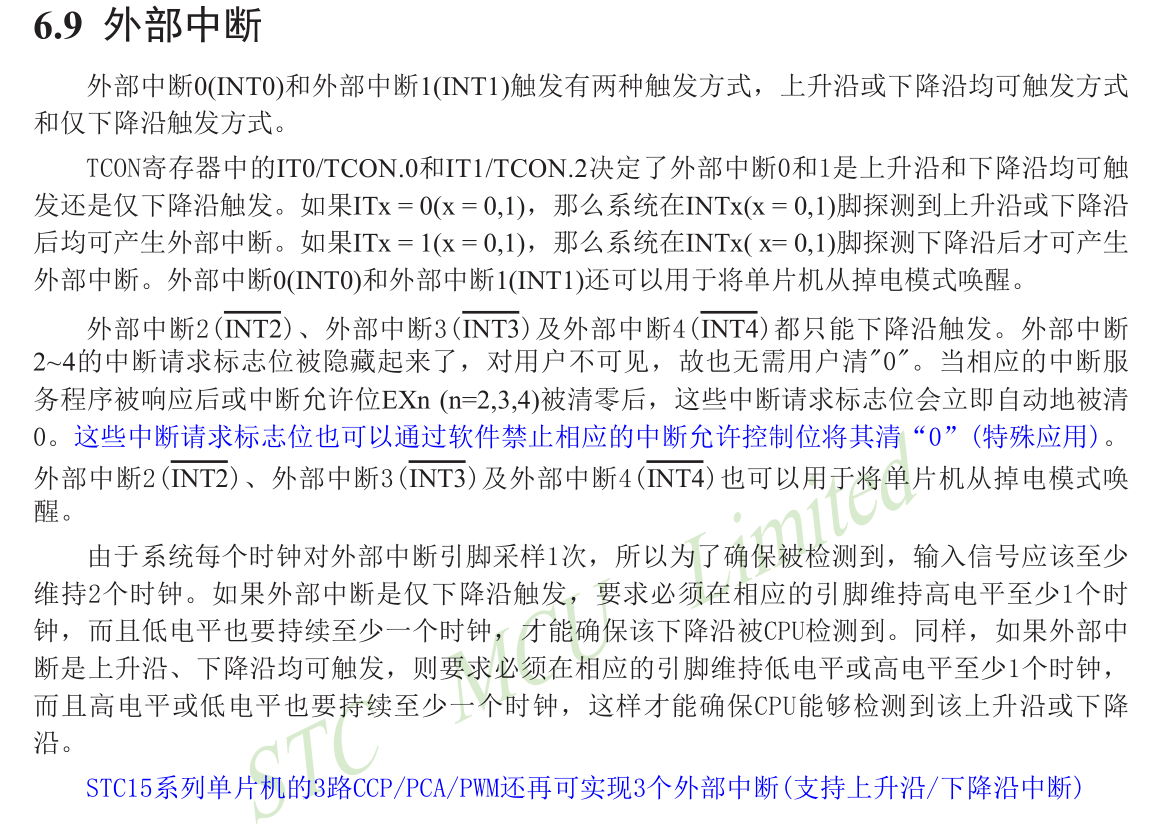 6.9 外部中断

外部中断0(INT0)和外部中断1(INT1)触发有两种触发方式，上升沿或下降沿均可触发方式和仅下降沿触发方式。

TCON寄存器中的IT0/TCON.0和IT1/TCON.2决定了外部中断0和1是上升沿和下降沿均可触发还是仅下降沿触发。如果ITx = 0(x = 0,1)，那么系统在INTx(x = 0,1)脚探测到上升沿或下降沿后均可产生外部中断。如果ITx = 1(x = 0,1)，那么系统在INTx( x= 0,1)脚探测下降沿后才可产生外部中断。外部中断0(INT0)和外部中断1(INT1)还可以用于将单片机从掉电模式唤醒。

外部中断2($\overline{INT2}$)、外部中断3($\overline{INT3}$)及外部中断4($\overline{INT4}$)都只能下降沿触发。外部中断2~4的中断请求标志位被隐藏起来了，对用户不可见，故也无需用户清"0"。当相应的中断服务程序被响应后或中断允许位EXn (n=2,3,4)被清零后，这些中断请求标志位会立即自动地被清0。这些中断请求标志位也可以通过软件禁止相应的中断允许控制位将其清“0”(特殊应用)。外部中断2($\overline{INT2}$)、外部中断3($\overline{INT3}$)及外部中断4($\overline{INT4}$)也可以用于将单片机从掉电模式唤醒。

由于系统每个时钟对外部中断引脚采样1次，所以为了确保被检测到，输入信号应该至少维持2个时钟。如果外部中断是仅下降沿触发，要求必须在相应的引脚维持高电平至少1个时钟，而且低电平也要持续至少一个时钟，才能确保该下降沿被CPU检测到。同样，如果外部中断是上升沿、下降沿均可触发，则要求必须在相应的引脚维持低电平或高电平至少1个时钟，而且高电平或低电平也要持续至少一个时钟，这样才能确保CPU能够检测到该上升沿或下降沿。

STC15系列单片机的3路CCP/PCA/PWM还再可实现3个外部中断(支持上升沿/下降沿中断)

STC MCU Limited